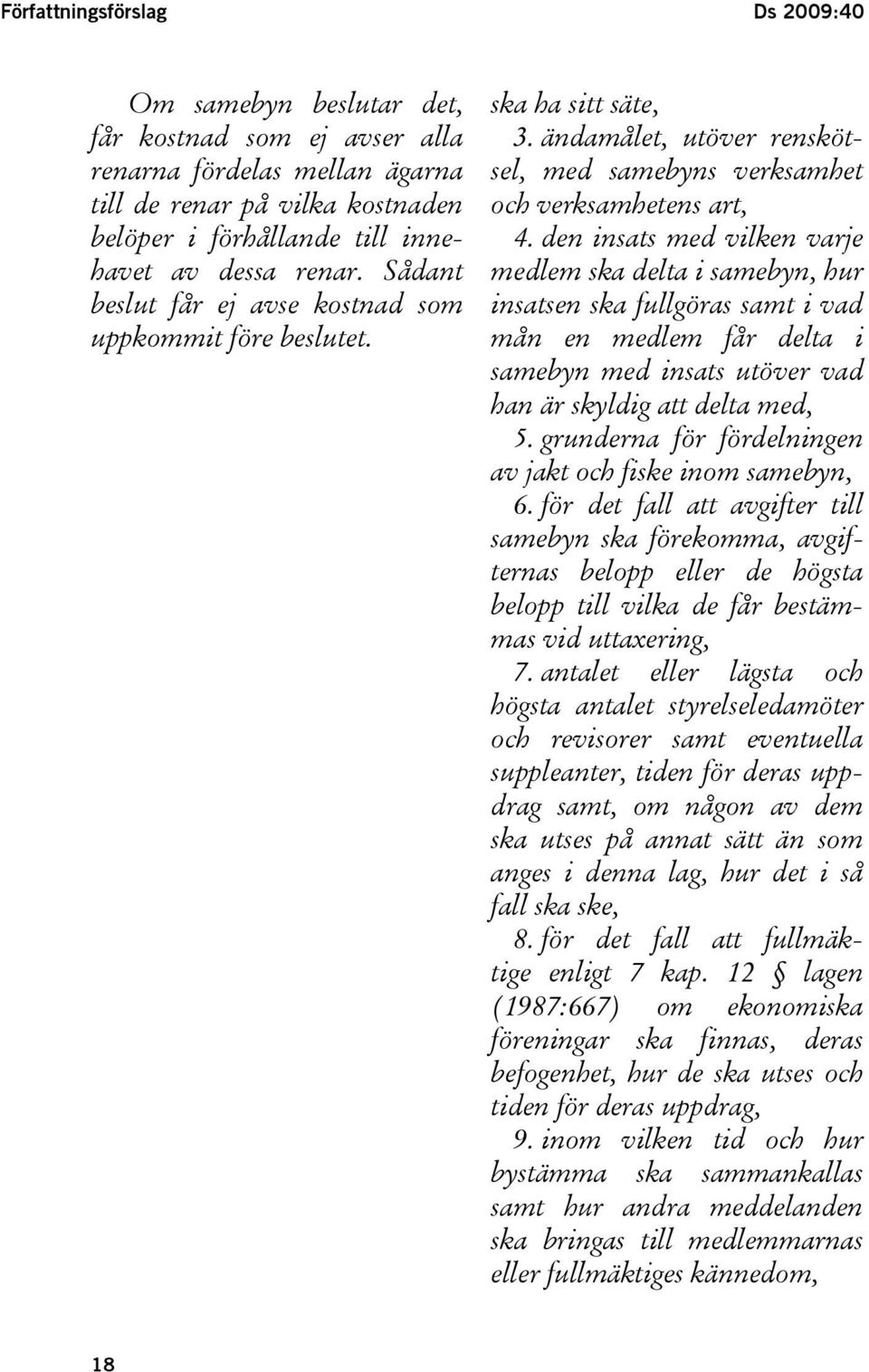 Författningsförslag

Ds 2009:40

Om samebyn beslutar det, får kostnad som ej avser alla renarna fördelas mellan ägarna till de renar på vilka kostnaden belöper i förhållande till innehavet av dessa renar. Sådant beslut får ej avse kostnad som uppkommit före beslutet.

ska ha sitt säte,

3. ändamålet, utöver renskötsel, med samebyns verksamhet och verksamhetens art,

4. den insats med vilken varje medlem ska delta i samebyn, hur insatsen ska fullgöras samt i vad mån en medlem får delta i samebyn med insats utöver vad han är skyldig att delta med,

5. grunderna för fördelningen av jakt och fiske inom samebyn,

6. för det fall att avgifter till samebyn ska förekomma, avgifternas belopp eller de högsta belopp till vilka de får bestämmas vid uttaxering,

7. antalet eller lägsta och högsta antalet styrelseledamöter och revisorer samt eventuella suppleanter, tiden för deras uppdrag samt, om någon av dem ska utses på annat sätt än som anges i denna lag, hur det i så fall ska ske,

8. för det fall att fullmäktige enligt 7 kap. 12 § lagen (1987:667) om ekonomiska föreningar ska finnas, deras befogenhet, hur de ska utses och tiden för deras uppdrag,

9. inom vilken tid och hur bystämma ska sammankallas samt hur andra meddelanden ska bringas till medlemmarnas eller fullmäktiges kännedom,

18